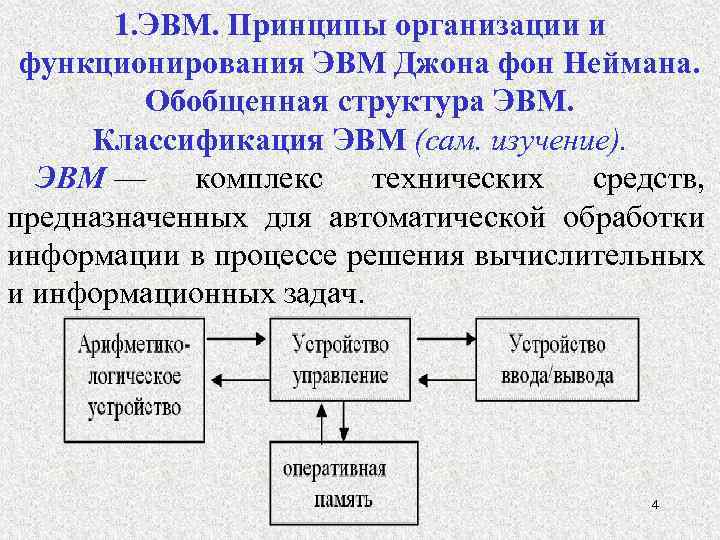 1.ЭВМ. Принципы организации и функционирования ЭВМ Джона фон Неймана. Обобщенная структура ЭВМ. Классификация ЭВМ (сам. изучение).

ЭВМ — комплекс технических средств, предназначенных для автоматической обработки информации в процессе решения вычислительных и информационных задач.

Арифметико-логическое устройство

Устройство управление

Устройство ввода/вывода

оперативная память

4